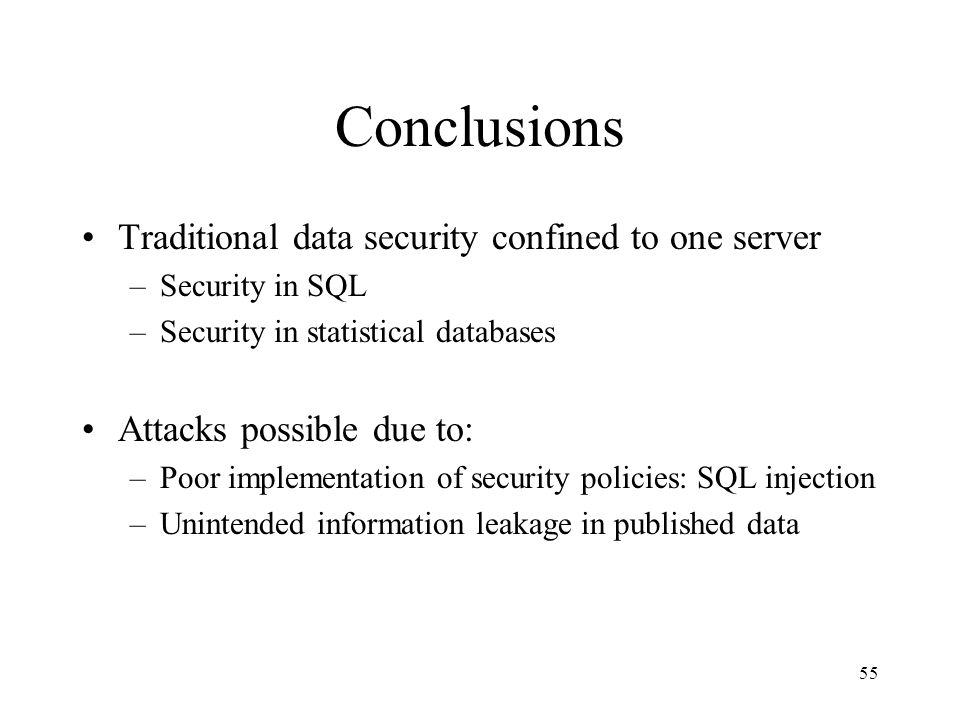 Conclusions

• Traditional data security confined to one server
– Security in SQL
– Security in statistical databases

• Attacks possible due to:
– Poor implementation of security policies: SQL injection
– Unintended information leakage in published data

55